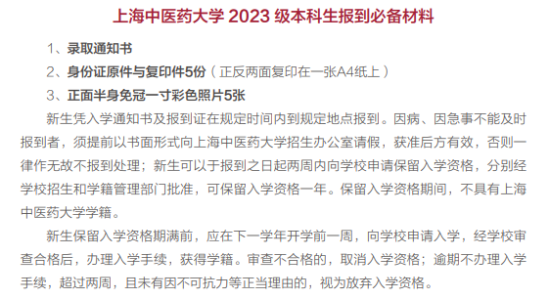 上海中医药大学 2023 级本科生报到必备材料

1、录取通知书

2、身份证原件与复印件5份（正反两面复印在一张A4纸上）

3、正面半身免冠一寸彩色照片5张

新生凭入学通知书及报到证在规定时间内到规定地点报到。因病、因急事不能及时报到者，须提前以书面形式向上海中医药大学招生办公室请假，获准后方有效，否则一律作无故不报到处理；新生可以于报到之日起两周内向学校申请保留入学资格，分别经学校招生和学籍管理部门批准，可保留入学资格一年。保留入学资格期间，不具有上海中医药大学学籍。

新生保留入学资格期满前，应在下一学年开学前一周，向学校申请入学，经学校审查合格后，办理入学手续，获得学籍。审查不合格的，取消入学资格；逾期不办理入学手续，超过两周，且未有因不可抗力等正当理由的，视为放弃入学资格。